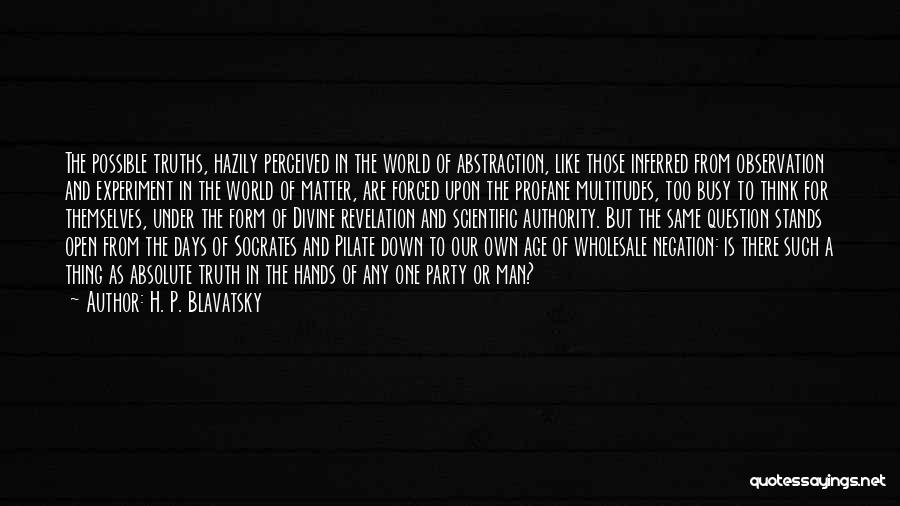 The possible truths, hazily perceived in the world of abstraction, like those inferred from observation and experiment in the world of matter, are forced upon the profane multitudes, too busy to think for themselves, under the form of Divine revelation and scientific authority. But the same question stands open from the days of Socrates and Pilate down to our own age of wholesale negation: is there such a thing as absolute truth in the hands of any one party or man?
— Author: H. P. Blavatsky

quotessayings.net